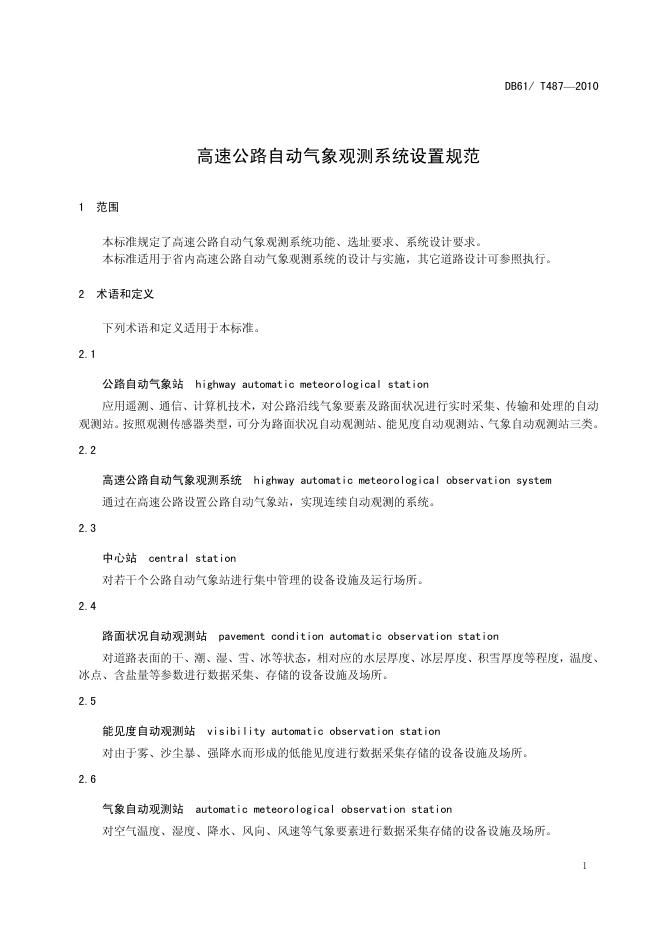 DB61/ T487—2010

高速公路自动气象观测系统设置规范

1 范围

本标准规定了高速公路自动气象观测系统功能、选址要求、系统设计要求。
本标准适用于省内高速公路自动气象观测系统的设计与实施，其它道路设计可参照执行。

2 术语和定义

下列术语和定义适用于本标准。

2.1

公路自动气象站 highway automatic meteorological station

应用遥测、通信、计算机技术，对公路沿线气象要素及路面状况进行实时采集、传输和处理的自动观测站。按照观测传感器类型，可分为路面状况自动观测站、能见度自动观测站、气象自动观测站三类。

2.2

高速公路自动气象观测系统 highway automatic meteorological observation system

通过在高速公路设置公路自动气象站，实现连续自动观测的系统。

2.3

中心站 central station

对若干个公路自动气象站进行集中管理的设备设施及运行场所。

2.4

路面状况自动观测站 pavement condition automatic observation station

对道路表面的干、潮、湿、雪、冰等状态，相对应的水层厚度、冰层厚度、积雪厚度等程度，温度、冰点、含盐量等参数进行数据采集、存储的设备设施及场所。

2.5

能见度自动观测站 visibility automatic observation station

对由于雾、沙尘暴、强降水而形成的低能见度进行数据采集存储的设备设施及场所。

2.6

气象自动观测站 automatic meteorological observation station

对空气温度、湿度、降水、风向、风速等气象要素进行数据采集存储的设备设施及场所。

1